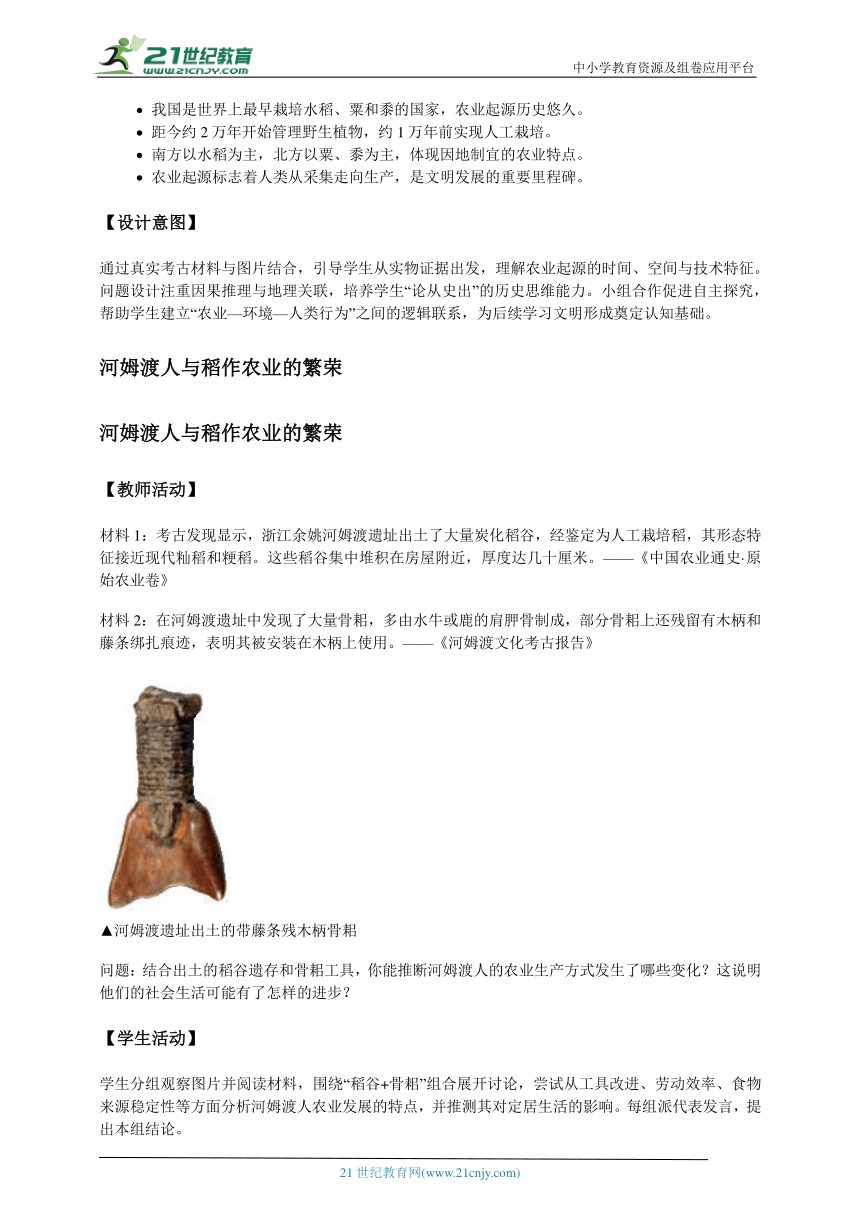 21世纪教育
www.21cnjy.com
中小学教育资源及组卷应用平台

- 我国是世界上最早栽培水稻、粟和黍的国家，农业起源历史悠久。
- 距今约 2 万年开始管理野生植物，约 1 万年前实现人工栽培。
- 南方以水稻为主，北方以粟、黍为主，体现因地制宜的农业特点。
- 农业起源标志着人类从采集走向生产，是文明发展的重要里程碑。

【设计意图】

通过真实考古材料与图片结合，引导学生从实物证据出发，理解农业起源的时间、空间与技术特征。问题设计注重因果推理与地理关联，培养学生“论从史出”的历史思维能力。小组合作促进自主探究，帮助学生建立“农业—环境—人类行为”之间的逻辑联系，为后续学习文明形成奠定认知基础。

河姆渡人与稻作农业的繁荣

河姆渡人与稻作农业的繁荣

【教师活动】

材料 1：考古发现显示，浙江余姚河姆渡遗址出土了大量炭化稻谷，经鉴定为人工栽培稻，其形态特征接近现代籼稻和粳稻。这些稻谷集中堆积在房屋附近，厚度达几十厘米。——《中国农业通史·原始农业卷》

材料 2：在河姆渡遗址中发现了大量骨耜，多由水牛或鹿的肩胛骨制成，部分骨耜上还残留有木柄和藤条绑扎痕迹，表明其被安装在木柄上使用。——《河姆渡文化考古报告》

▲河姆渡遗址出土的带藤条残木柄骨耜

问题：结合出土的稻谷遗存和骨耜工具，你能推断河姆渡人的农业生产方式发生了哪些变化？这说明他们的社会生活可能有了怎样的进步？

【学生活动】

学生分组观察图片并阅读材料，围绕“稻谷+骨耜”组合展开讨论，尝试从工具改进、劳动效率、食物来源稳定性等方面分析河姆渡人农业发展的特点，并推测其对定居生活的影响。每组派代表发言，提出本组结论。

21 世纪教育网(www.21cnjy.com)